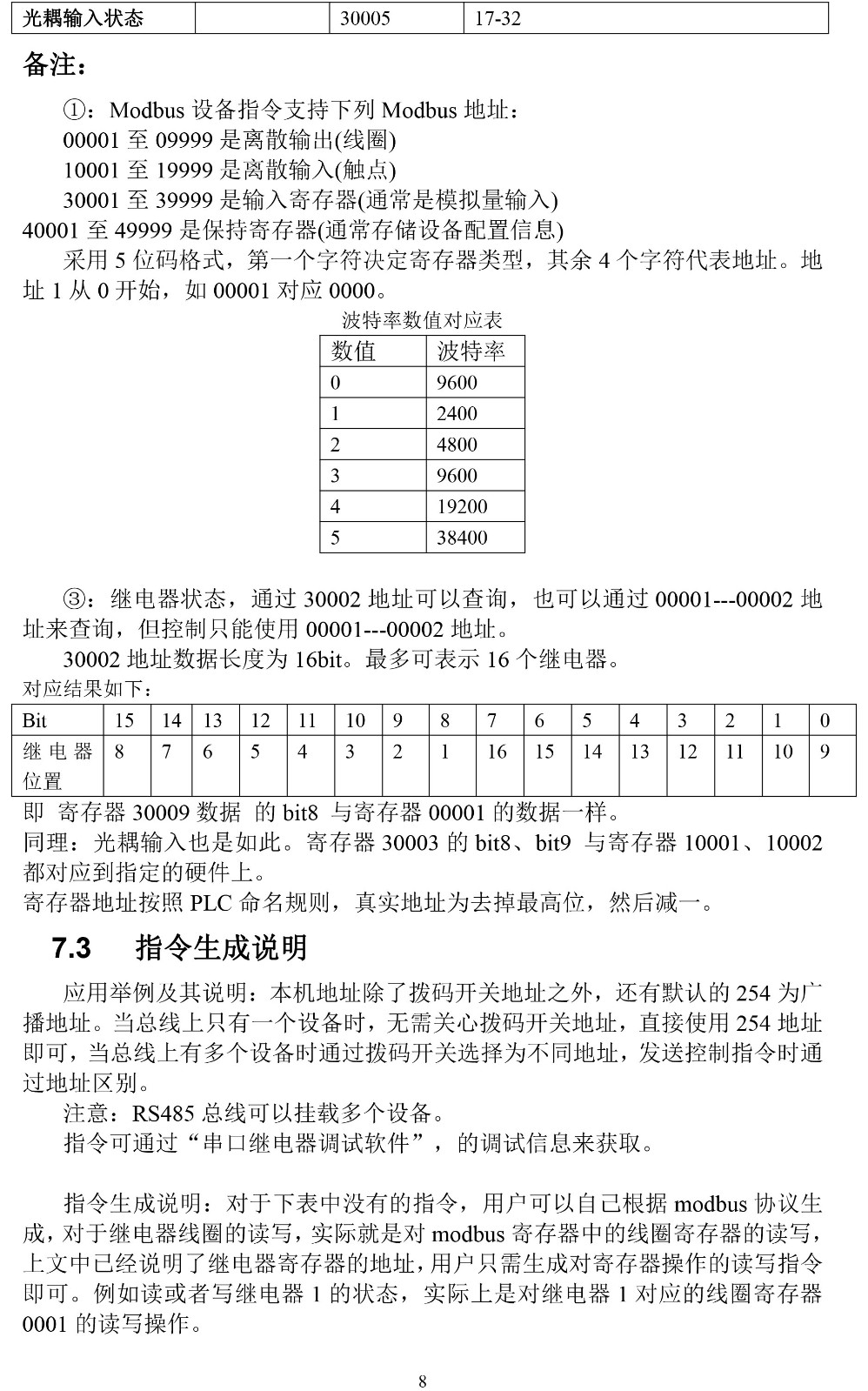 | 光耦输入状态 |  | 30005 | 17-32 |
|---|---|---|---|

备注：

①：Modbus 设备指令支持下列 Modbus 地址：
00001 至 09999 是离散输出(线圈)
10001 至 19999 是离散输入(触点)
30001 至 39999 是输入寄存器(通常是模拟量输入)
40001 至 49999 是保持寄存器(通常存储设备配置信息)
采用 5 位码格式，第一个字符决定寄存器类型，其余 4 个字符代表地址。地址 1 从 0 开始，如 00001 对应 0000。

波特率数值对应表

| 数值 | 波特率 |
|---|---|
| 0 | 9600 |
| 1 | 2400 |
| 2 | 4800 |
| 3 | 9600 |
| 4 | 19200 |
| 5 | 38400 |

③：继电器状态，通过 30002 地址可以查询，也可以通过 00001---00002 地址来查询，但控制只能使用 00001---00002 地址。
30002 地址数据长度为 16bit。最多可表示 16 个继电器。
对应结果如下：

| Bit | 15 | 14 | 13 | 12 | 11 | 10 | 9 | 8 | 7 | 6 | 5 | 4 | 3 | 2 | 1 | 0 |
|---|---|---|---|---|---|---|---|---|---|---|---|---|---|---|---|---|
| 继电器位置 | 8 | 7 | 6 | 5 | 4 | 3 | 2 | 1 | 16 | 15 | 14 | 13 | 12 | 11 | 10 | 9 |

即 寄存器 30009 数据 的 bit8 与寄存器 00001 的数据一样。
同理：光耦输入也是如此。寄存器 30003 的 bit8、bit9 与寄存器 10001、10002 都对应到指定的硬件上。
寄存器地址按照 PLC 命名规则，真实地址为去掉最高位，然后减一。

7.3 指令生成说明

应用举例及其说明：本机地址除了拨码开关地址之外，还有默认的 254 为广播地址。当总线上只有一个设备时，无需关心拨码开关地址，直接使用 254 地址即可，当总线上有多个设备时通过拨码开关选择为不同地址，发送控制指令时通过地址区别。
注意：RS485 总线可以挂载多个设备。
指令可通过“串口继电器调试软件”，的调试信息来获取。

指令生成说明：对于下表中没有的指令，用户可以自己根据 modbus 协议生成，对于继电器线圈的读写，实际就是对 modbus 寄存器中的线圈寄存器的读写，上文中已经说明了继电器寄存器的地址，用户只需生成对寄存器操作的读写指令即可。例如读或者写继电器 1 的状态，实际上是对继电器 1 对应的线圈寄存器 0001 的读写操作。

8